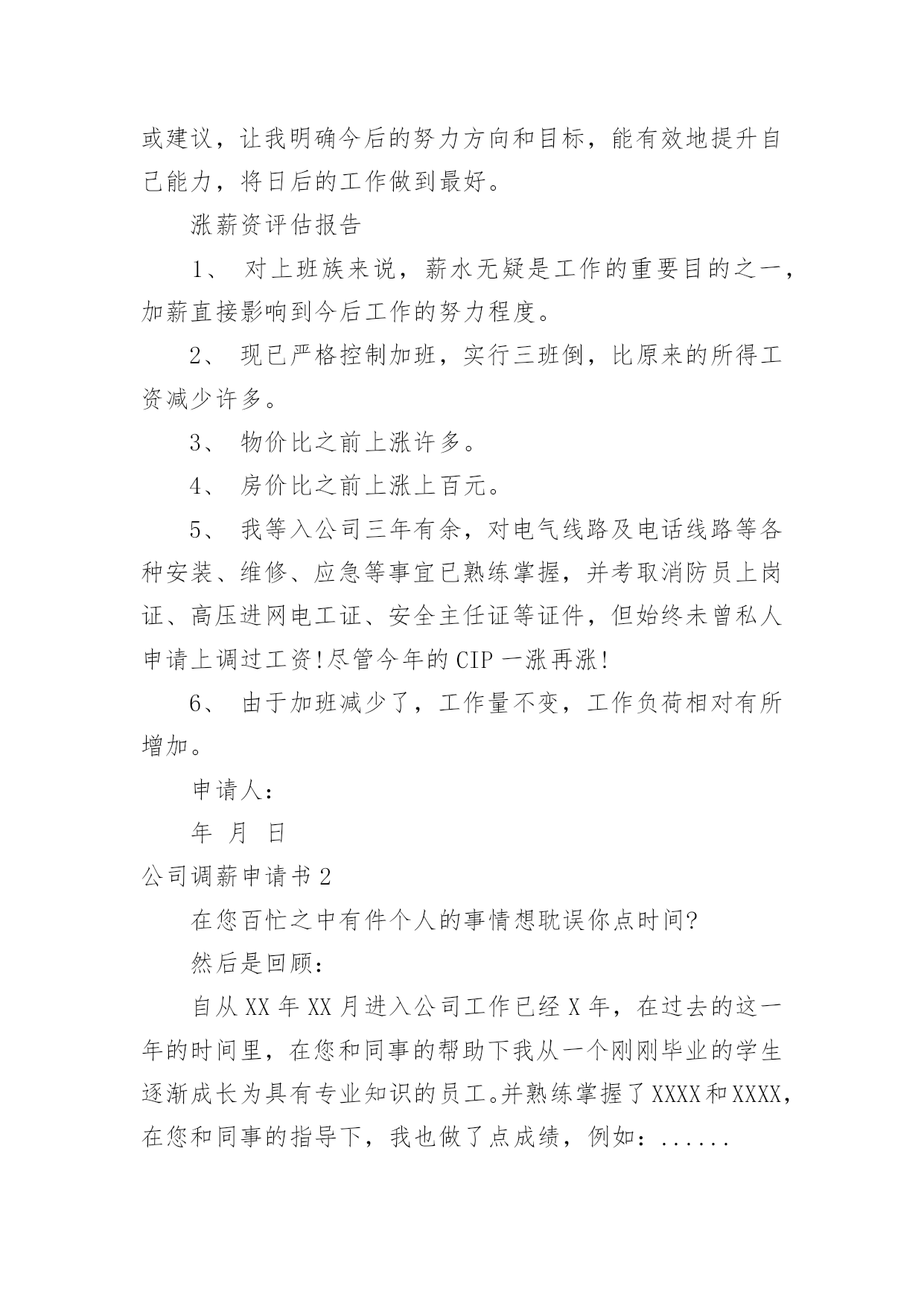 或建议，让我明确今后的努力方向和目标，能有效地提升自己能力，将日后的工作做到最好。

涨薪资评估报告

1、 对上班族来说，薪水无疑是工作的重要目的之一，加薪直接影响到今后工作的努力程度。

2、 现已严格控制加班，实行三班倒，比原来的所得工资减少许多。

3、 物价比之前上涨许多。

4、 房价比之前上涨上百元。

5、 我等入公司三年有余，对电气线路及电话线路等各种安装、维修、应急等事宜已熟练掌握，并考取消防员上岗证、高压进网电工证、安全主任证等证件，但始终未曾私人申请上调过工资!尽管今年的CIP一涨再涨!

6、 由于加班减少了，工作量不变，工作负荷相对有所增加。

申请人：

年 月 日

公司调薪申请书2

在您百忙之中有件个人的事情想耽误你点时间?

然后是回顾：

自从XX年XX月进入公司工作已经X年，在过去的这一年的时间里，在您和同事的帮助下我从一个刚刚毕业的学生逐渐成长为具有专业知识的员工。并熟练掌握了XXXX和XXXX，在您和同事的指导下，我也做了点成绩，例如：......